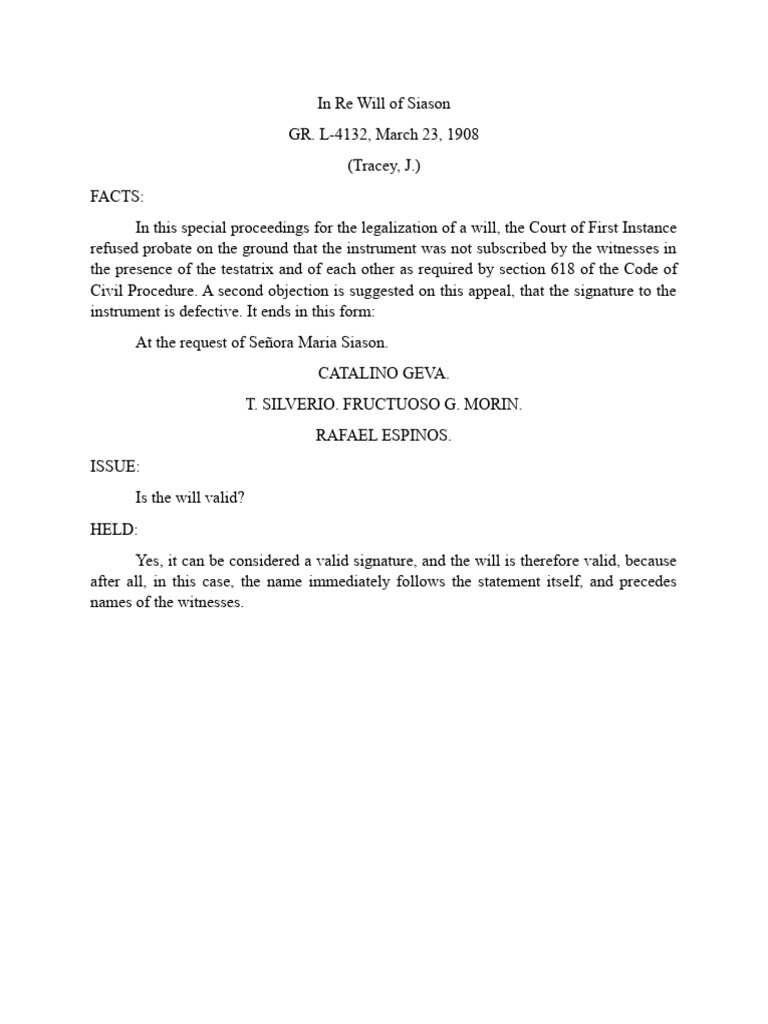 In Re Will of Siason

GR. L-4132, March 23, 1908

(Tracey, J.)

FACTS:

In this special proceedings for the legalization of a will, the Court of First Instance refused probate on the ground that the instrument was not subscribed by the witnesses in the presence of the testatrix and of each other as required by section 618 of the Code of Civil Procedure. A second objection is suggested on this appeal, that the signature to the instrument is defective. It ends in this form:

At the request of Señora Maria Siason.

CATALINO GEVA.

T. SILVERIO. FRUCTUOSO G. MORIN.

RAFAEL ESPINOS.

ISSUE:

Is the will valid?

HELD:

Yes, it can be considered a valid signature, and the will is therefore valid, because after all, in this case, the name immediately follows the statement itself, and precedes names of the witnesses.